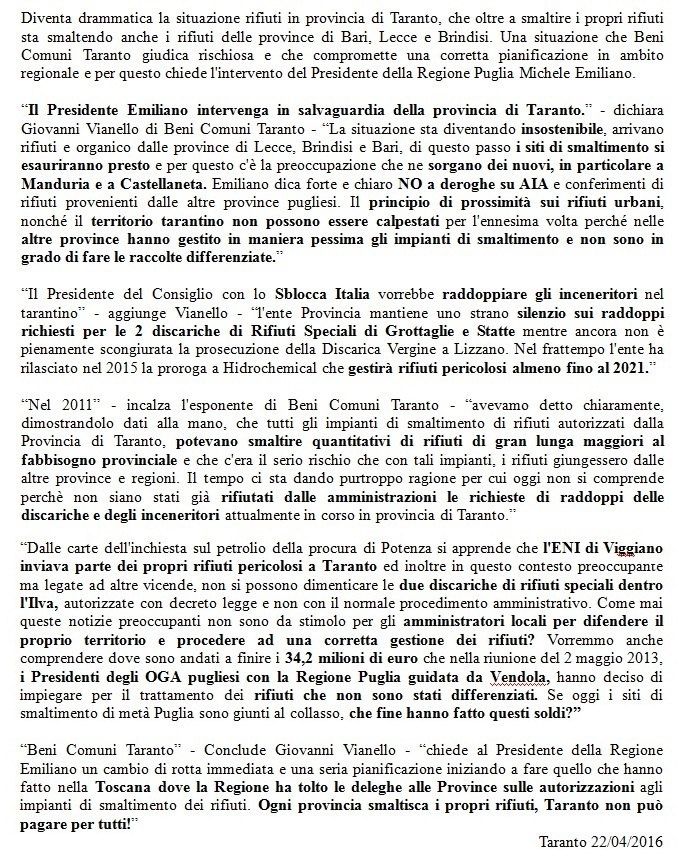 Diventa drammatica la situazione rifiuti in provincia di Taranto, che oltre a smaltire i propri rifiuti sta smaltendo anche i rifiuti delle province di Bari, Lecce e Brindisi. Una situazione che Beni Comuni Taranto giudica rischiosa e che compromette una corretta pianificazione in ambito regionale e per questo chiede l'intervento del Presidente della Regione Puglia Michele Emiliano.

"Il Presidente Emiliano intervenga in salvaguardia della provincia di Taranto." - dichiara Giovanni Vianello di Beni Comuni Taranto - "La situazione sta diventando insostenibile, arrivano rifiuti e organico dalle province di Lecce, Brindisi e Bari, di questo passo i siti di smaltimento si esauriranno presto e per questo c'è la preoccupazione che ne sorgano dei nuovi, in particolare a Manduria e a Castellaneta. Emiliano dica forte e chiaro NO a deroghe su AIA e conferimenti di rifiuti provenienti dalle altre province pugliesi. Il principio di prossimità sui rifiuti urbani, nonché il territorio tarantino non possono essere calpestati per l'ennesima volta perché nelle altre province hanno gestito in maniera pessima gli impianti di smaltimento e non sono in grado di fare le raccolte differenziate."

"Il Presidente del Consiglio con lo Sblocca Italia vorrebbe raddoppiare gli inceneritori nel tarantino" - aggiunge Vianello - "l'ente Provincia mantiene uno strano silenzio sui raddoppi richiesti per le 2 discariche di Rifiuti Speciali di Grottaglie e Statte mentre ancora non è pienamente scongiurata la prosecuzione della Discarica Vergine a Lizzano. Nel frattempo l'ente ha rilasciato nel 2015 la proroga a Hidrochemical che gestirà rifiuti pericolosi almeno fino al 2021."

"Nel 2011" - incalza l'esponente di Beni Comuni Taranto - "avevamo detto chiaramente, dimostrandolo dati alla mano, che tutti gli impianti di smaltimento di rifiuti autorizzati dalla Provincia di Taranto, potevano smaltire quantitativi di rifiuti di gran lunga maggiori al fabbisogno provinciale e che c'era il serio rischio che con tali impianti, i rifiuti giungessero dalle altre province e regioni. Il tempo ci sta dando purtroppo ragione per cui oggi non si comprende perchè non siano stati già rifiutati dalle amministrazioni le richieste di raddoppi delle discariche e degli inceneritori attualmente in corso in provincia di Taranto."

"Dalle carte dell'inchiesta sul petrolio della procura di Potenza si apprende che l'ENI di Viggiano inviava parte dei propri rifiuti pericolosi a Taranto ed inoltre in questo contesto preoccupante ma legate ad altre vicende, non si possono dimenticare le due discariche di rifiuti speciali dentro l'Ilva, autorizzate con decreto legge e non con il normale procedimento amministrativo. Come mai queste notizie preoccupanti non sono da stimolo per gli amministratori locali per difendere il proprio territorio e procedere ad una corretta gestione dei rifiuti? Vorremmo anche comprendere dove sono andati a finire i 34,2 milioni di euro che nella riunione del 2 maggio 2013, i Presidenti degli OGA pugliesi con la Regione Puglia guidata da Vendola, hanno deciso di impiegare per il trattamento dei rifiuti che non sono stati differenziati. Se oggi i siti di smaltimento di metà Puglia sono giunti al collasso, che fine hanno fatto questi soldi?"

"Beni Comuni Taranto" - Conclude Giovanni Vianello - "chiede al Presidente della Regione Emiliano un cambio di rotta immediata e una seria pianificazione iniziando a fare quello che hanno fatto nella Toscana dove la Regione ha tolto le deleghe alle Province sulle autorizzazioni agli impianti di smaltimento dei rifiuti. Ogni provincia smaltisca i propri rifiuti, Taranto non può pagare per tutti!"

Taranto 22/04/2016